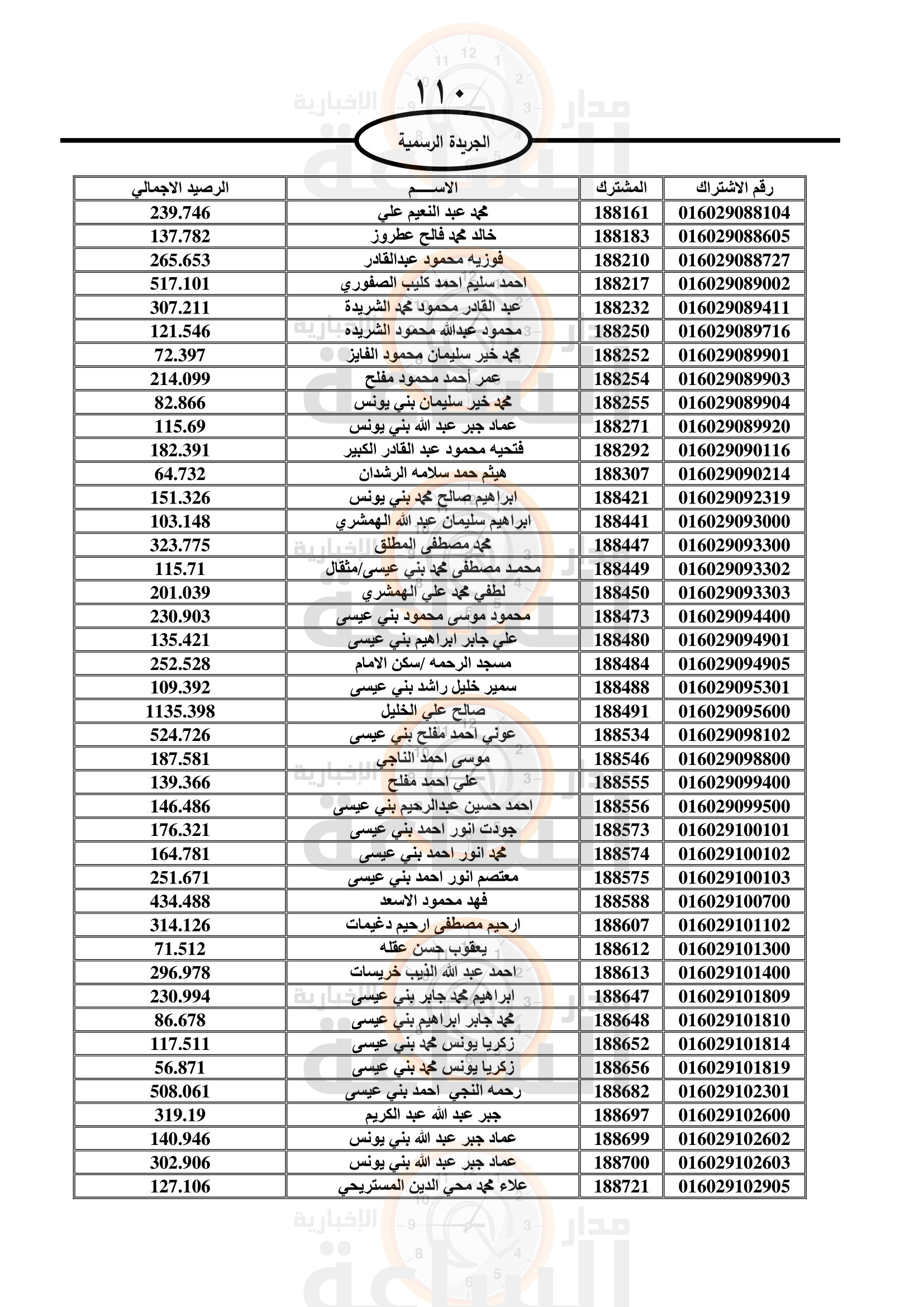 ١١٠

الجريدة الرسمية

| رقم الاشتراك | المشترك | الاســـم | الرصيد الاجمالي |
|---|---|---|---|
| 016029088104 | 188161 | محمد عبد النعيم علي | 239.746 |
| 016029088605 | 188183 | خالد محمد فالح عطروز | 137.782 |
| 016029088727 | 188210 | فوزيه محمود عبدالقادر | 265.653 |
| 016029089002 | 188217 | احمد سليم احمد كليب الصفوري | 517.101 |
| 016029089411 | 188232 | عبد القادر محمود محمد الشريدة | 307.211 |
| 016029089716 | 188250 | محمود عبدالله محمود الشريده | 121.546 |
| 016029089901 | 188252 | محمد خير سليمان محمود الفايز | 72.397 |
| 016029089903 | 188254 | عمر أحمد محمود مفلح | 214.099 |
| 016029089904 | 188255 | محمد خير سليمان بني يونس | 82.866 |
| 016029089920 | 188271 | عماد جبر عبد الله بني يونس | 115.69 |
| 016029090116 | 188292 | فتحيه محمود عبد القادر الكبير | 182.391 |
| 016029090214 | 188307 | هيثم حمد سلامه الرشدان | 64.732 |
| 016029092319 | 188421 | ابراهيم صالح محمد بني يونس | 151.326 |
| 016029093000 | 188441 | ابراهيم سليمان عبد الله الهمشري | 103.148 |
| 016029093300 | 188447 | محمد مصطفى المطلق | 323.775 |
| 016029093302 | 188449 | محمد مصطفى محمد بني عيسى/مثقال | 115.71 |
| 016029093303 | 188450 | لطفي محمد علي الهمشري | 201.039 |
| 016029094400 | 188473 | محمود موسى محمود بني عيسى | 230.903 |
| 016029094901 | 188480 | علي جابر ابراهيم بني عيسى | 135.421 |
| 016029094905 | 188484 | مسجد الرحمه /سكن الامام | 252.528 |
| 016029095301 | 188488 | سمير خليل راشد بني عيسى | 109.392 |
| 016029095600 | 188491 | صالح علي الخليل | 1135.398 |
| 016029098102 | 188534 | عوني احمد مفلح بني عيسى | 524.726 |
| 016029098800 | 188546 | موسى احمد الناجي | 187.581 |
| 016029099400 | 188555 | علي احمد مفلح | 139.366 |
| 016029099500 | 188556 | احمد حسين عبدالرحيم بني عيسى | 146.486 |
| 016029100101 | 188573 | جودت انور احمد بني عيسى | 176.321 |
| 016029100102 | 188574 | محمد انور احمد بني عيسى | 164.781 |
| 016029100103 | 188575 | معتصم انور احمد بني عيسى | 251.671 |
| 016029100700 | 188588 | فهد محمود الاسعد | 434.488 |
| 016029101102 | 188607 | ارحيم مصطفى ارحيم دغيمات | 314.126 |
| 016029101300 | 188612 | يعقوب حسن عقله | 71.512 |
| 016029101400 | 188613 | احمد عبد الله الذيب خريسات | 296.978 |
| 016029101809 | 188647 | ابراهيم محمد جابر بني عيسى | 230.994 |
| 016029101810 | 188648 | محمد جابر ابراهيم بني عيسى | 86.678 |
| 016029101814 | 188652 | زكريا يونس محمد بني عيسى | 117.511 |
| 016029101819 | 188656 | زكريا يونس محمد بني عيسى | 56.871 |
| 016029102301 | 188682 | رحمه النجي احمد بني عيسى | 508.061 |
| 016029102600 | 188697 | جبر عبد الله عبد الكريم | 319.19 |
| 016029102602 | 188699 | عماد جبر عبد الله بني يونس | 140.946 |
| 016029102603 | 188700 | عماد جبر عبد الله بني يونس | 302.906 |
| 016029102905 | 188721 | علاء محمد محي الدين المستريحي | 127.106 |